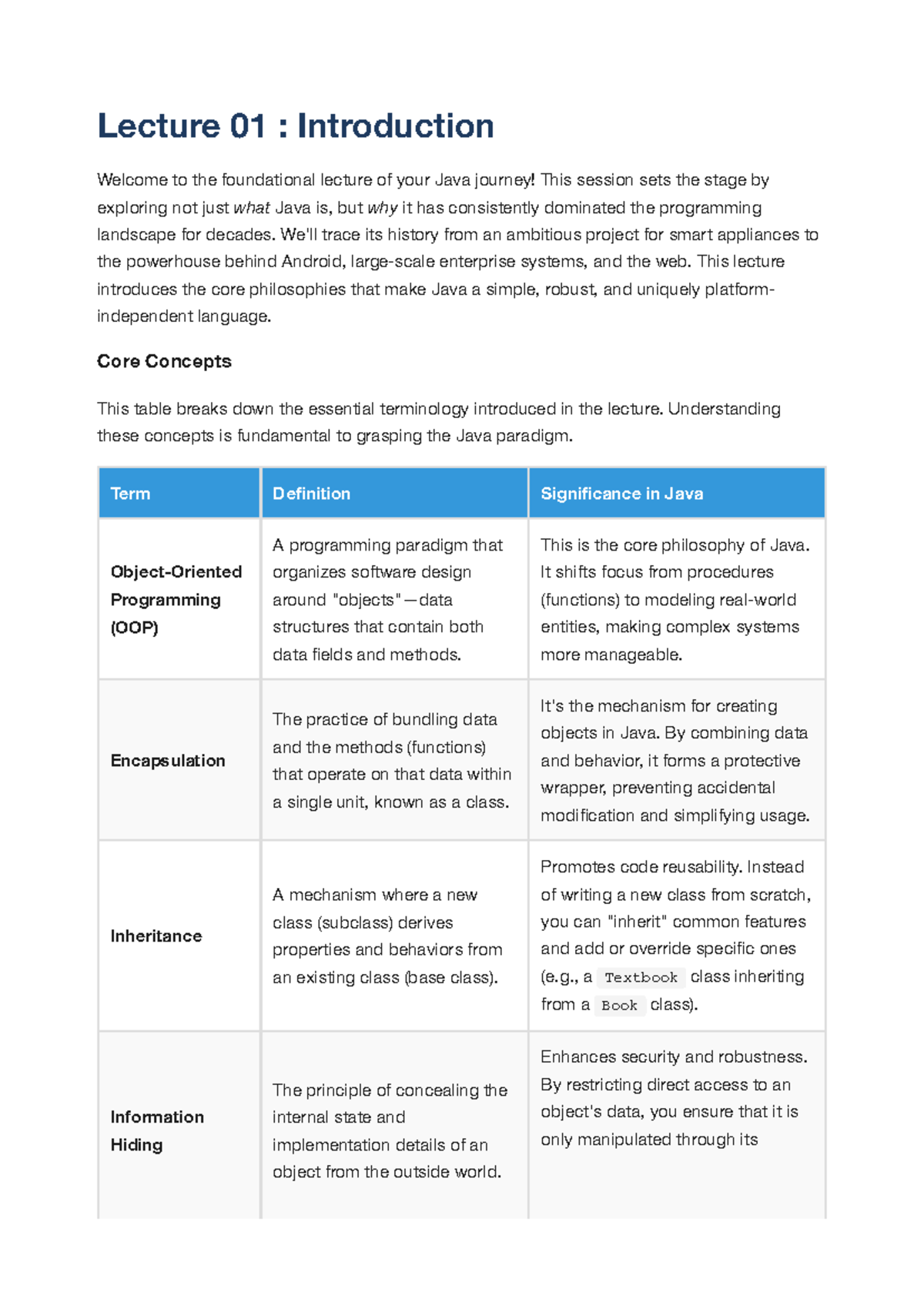 Lecture 01 : Introduction

Welcome to the foundational lecture of your Java journey! This session sets the stage by exploring not just what Java is, but why it has consistently dominated the programming landscape for decades. We'll trace its history from an ambitious project for smart appliances to the powerhouse behind Android, large-scale enterprise systems, and the web. This lecture introduces the core philosophies that make Java a simple, robust, and uniquely platform-independent language.

Core Concepts

This table breaks down the essential terminology introduced in the lecture. Understanding these concepts is fundamental to grasping the Java paradigm.

| Term | Definition | Significance in Java |
|---|---|---|
| Object-Oriented Programming (OOP) | A programming paradigm that organizes software design around "objects"—data structures that contain both data fields and methods. | This is the core philosophy of Java. It shifts focus from procedures (functions) to modeling real-world entities, making complex systems more manageable. |
| Encapsulation | The practice of bundling data and the methods (functions) that operate on that data within a single unit, known as a class. | It's the mechanism for creating objects in Java. By combining data and behavior, it forms a protective wrapper, preventing accidental modification and simplifying usage. |
| Inheritance | A mechanism where a new class (subclass) derives properties and behaviors from an existing class (base class). | Promotes code reusability. Instead of writing a new class from scratch, you can "inherit" common features and add or override specific ones (e.g., a Textbook class inheriting from a Book class). |
| Information Hiding | The principle of concealing the internal state and implementation details of an object from the outside world. | Enhances security and robustness. By restricting direct access to an object's data, you ensure that it is only manipulated through its |